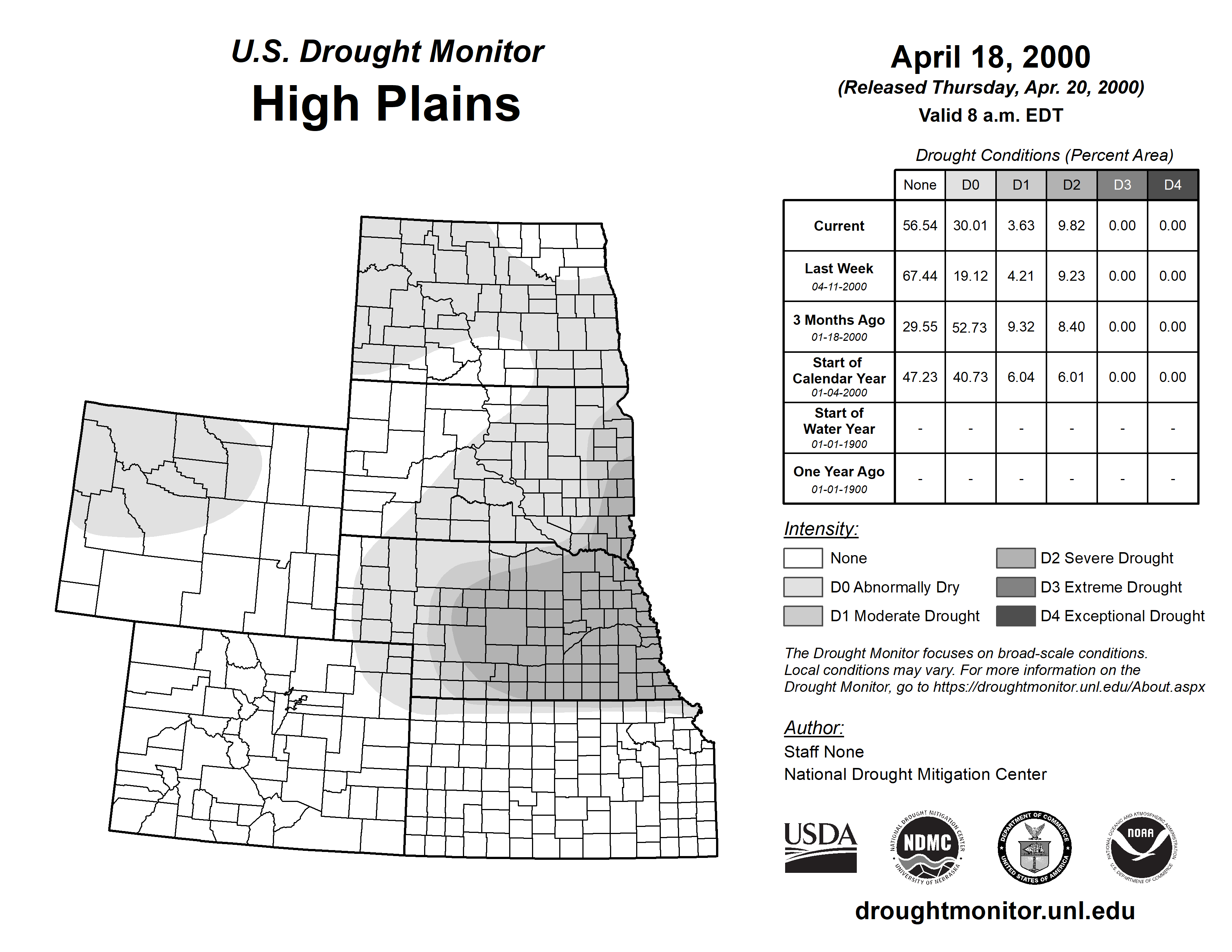 U.S. Drought Monitor
High Plains

April 18, 2000
(Released Thursday, Apr. 20, 2000)
Valid 8 a.m. EDT

Drought Conditions (Percent Area)

| | None | D0 | D1 | D2 | D3 | D4 |
|---|---|---|---|---|---|---|
| Current | 56.54 | 30.01 | 3.63 | 9.82 | 0.00 | 0.00 |
| Last Week 04-11-2000 | 67.44 | 19.12 | 4.21 | 9.23 | 0.00 | 0.00 |
| 3 Months Ago 01-18-2000 | 29.55 | 52.73 | 9.32 | 8.40 | 0.00 | 0.00 |
| Start of Calendar Year 01-04-2000 | 47.23 | 40.73 | 6.04 | 6.01 | 0.00 | 0.00 |
| Start of Water Year 01-01-1900 | - | - | - | - | - | - |
| One Year Ago 01-01-1900 | - | - | - | - | - | - |

Intensity:
None
D0 Abnormally Dry
D1 Moderate Drought
D2 Severe Drought
D3 Extreme Drought
D4 Exceptional Drought

The Drought Monitor focuses on broad-scale conditions. Local conditions may vary. For more information on the Drought Monitor, go to https://droughtmonitor.unl.edu/About.aspx

Author:
Staff None
National Drought Mitigation Center

USDA
NATIONAL DROUGHT MITIGATION CENTER NDMC UNIVERSITY OF NEBRASKA
DEPARTMENT OF COMMERCE UNITED STATES OF AMERICA
NATIONAL OCEANIC AND ATMOSPHERIC ADMINISTRATION NOAA U.S. DEPARTMENT OF COMMERCE

droughtmonitor.unl.edu